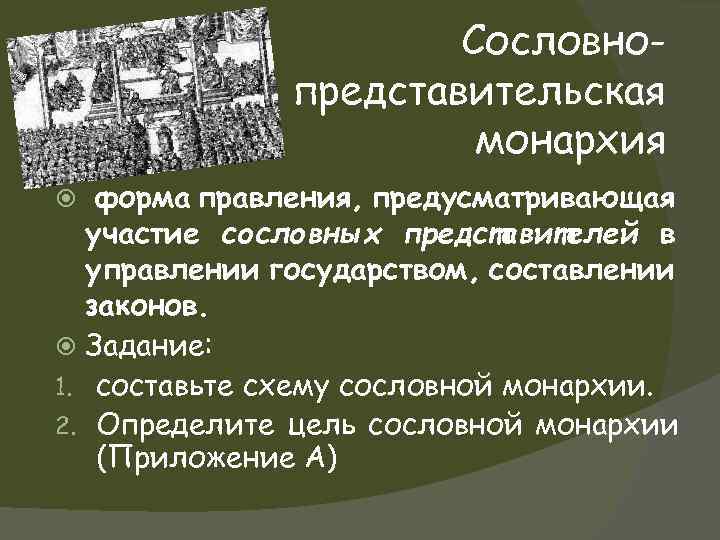 Сословно-представительская монархия

форма правления, предусматривающая участие сословных представителей в управлении государством, составлении законов.

Задание:

1. составьте схему сословной монархии.
2. Определите цель сословной монархии (Приложение А)